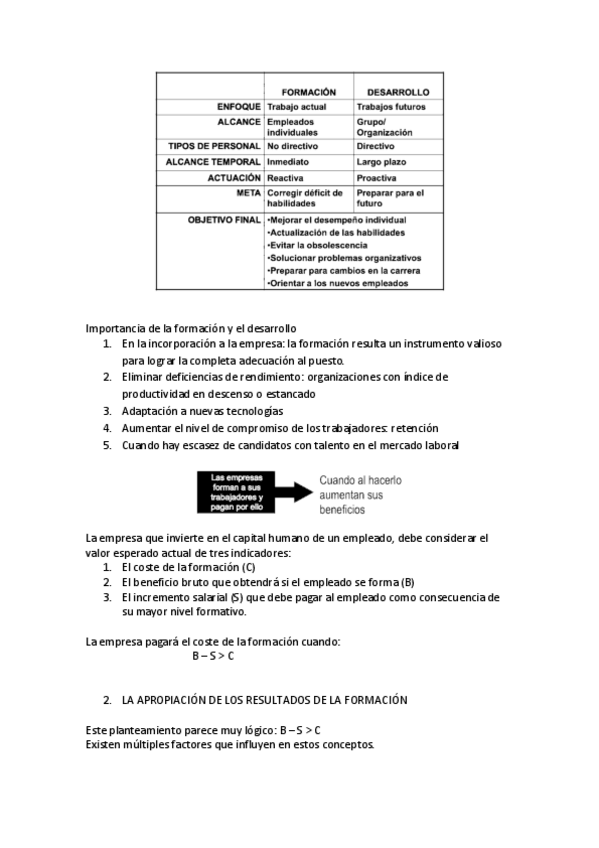 | | FORMACIÓN | DESARROLLO |
|---|---|---|
| ENFOQUE | Trabajo actual | Trabajos futuros |
| ALCANCE | Empleados individuales | Grupo/ Organización |
| TIPOS DE PERSONAL | No directivo | Directivo |
| ALCANCE TEMPORAL | Inmediato | Largo plazo |
| ACTUACIÓN | Reactiva | Proactiva |
| META | Corregir déficit de habilidades | Preparar para el futuro |
| OBJETIVO FINAL | •Mejorar el desempeño individual •Actualización de las habilidades •Evitar la obsolescencia •Solucionar problemas organizativos •Preparar para cambios en la carrera •Orientar a los nuevos empleados | |

Importancia de la formación y el desarrollo
1. En la incorporación a la empresa: la formación resulta un instrumento valioso para lograr la completa adecuación al puesto.
2. Eliminar deficiencias de rendimiento: organizaciones con índice de productividad en descenso o estancado
3. Adaptación a nuevas tecnologías
4. Aumentar el nivel de compromiso de los trabajadores: retención
5. Cuando hay escasez de candidatos con talento en el mercado laboral

Las empresas forman a sus trabajadores y pagan por ello

Cuando al hacerlo aumentan sus beneficios

La empresa que invierte en el capital humano de un empleado, debe considerar el valor esperado actual de tres indicadores:
1. El coste de la formación (C)
2. El beneficio bruto que obtendrá si el empleado se forma (B)
3. El incremento salarial (S) que debe pagar al empleado como consecuencia de su mayor nivel formativo.

La empresa pagará el coste de la formación cuando:
B – S > C

2. LA APROPIACIÓN DE LOS RESULTADOS DE LA FORMACIÓN

Este planteamiento parece muy lógico: B – S > C
Existen múltiples factores que influyen en estos conceptos.